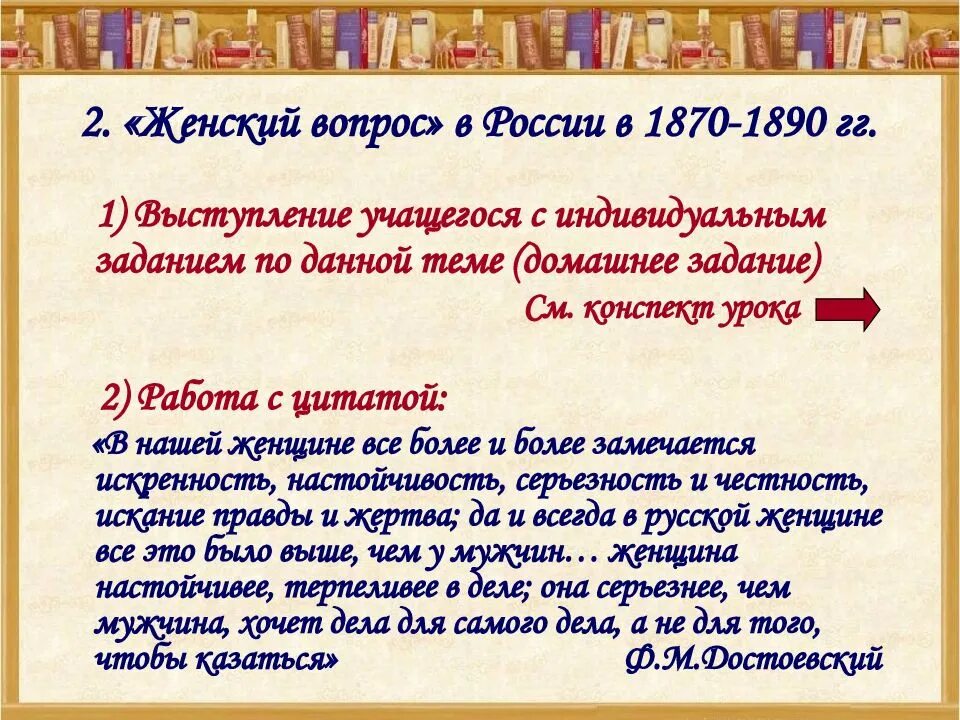 2. «Женский вопрос» в России в 1870-1890 гг.

1) Выступление учащегося с индивидуальным заданием по данной теме (домашнее задание)

См. конспект урока

2) Работа с цитатой:

«В нашей женщине все более и более замечается искренность, настойчивость, серьезность и честность, искание правды и жертва; да и всегда в русской женщине все это было выше, чем у мужчин… женщина настойчивее, терпеливее в деле; она серьезнее, чем мужчина, хочет дела для самого дела, а не для того, чтобы казаться» Ф.М.Достоевский